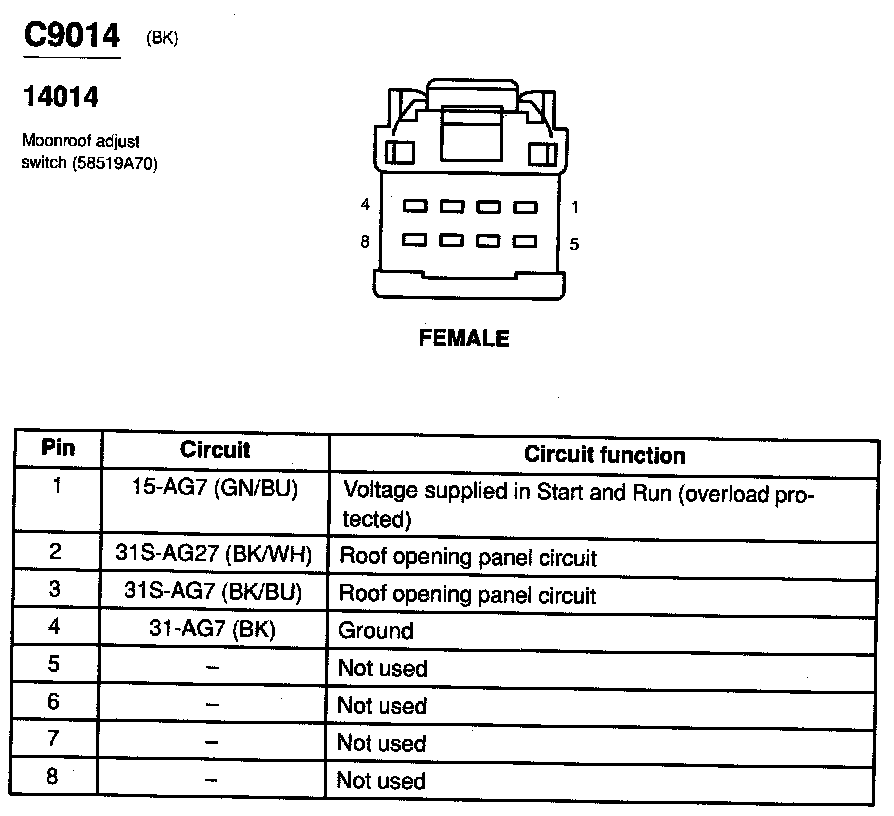 C9014 (BK)

14014

Moonroof adjust switch (58519A70)

4 1
8 5

FEMALE

| Pin | Circuit | Circuit function |
|---|---|---|
| 1 | 15-AG7 (GN/BU) | Voltage supplied in Start and Run (overload protected) |
| 2 | 31S-AG27 (BK/WH) | Roof opening panel circuit |
| 3 | 31S-AG7 (BK/BU) | Roof opening panel circuit |
| 4 | 31-AG7 (BK) | Ground |
| 5 | – | Not used |
| 6 | – | Not used |
| 7 | – | Not used |
| 8 | – | Not used |